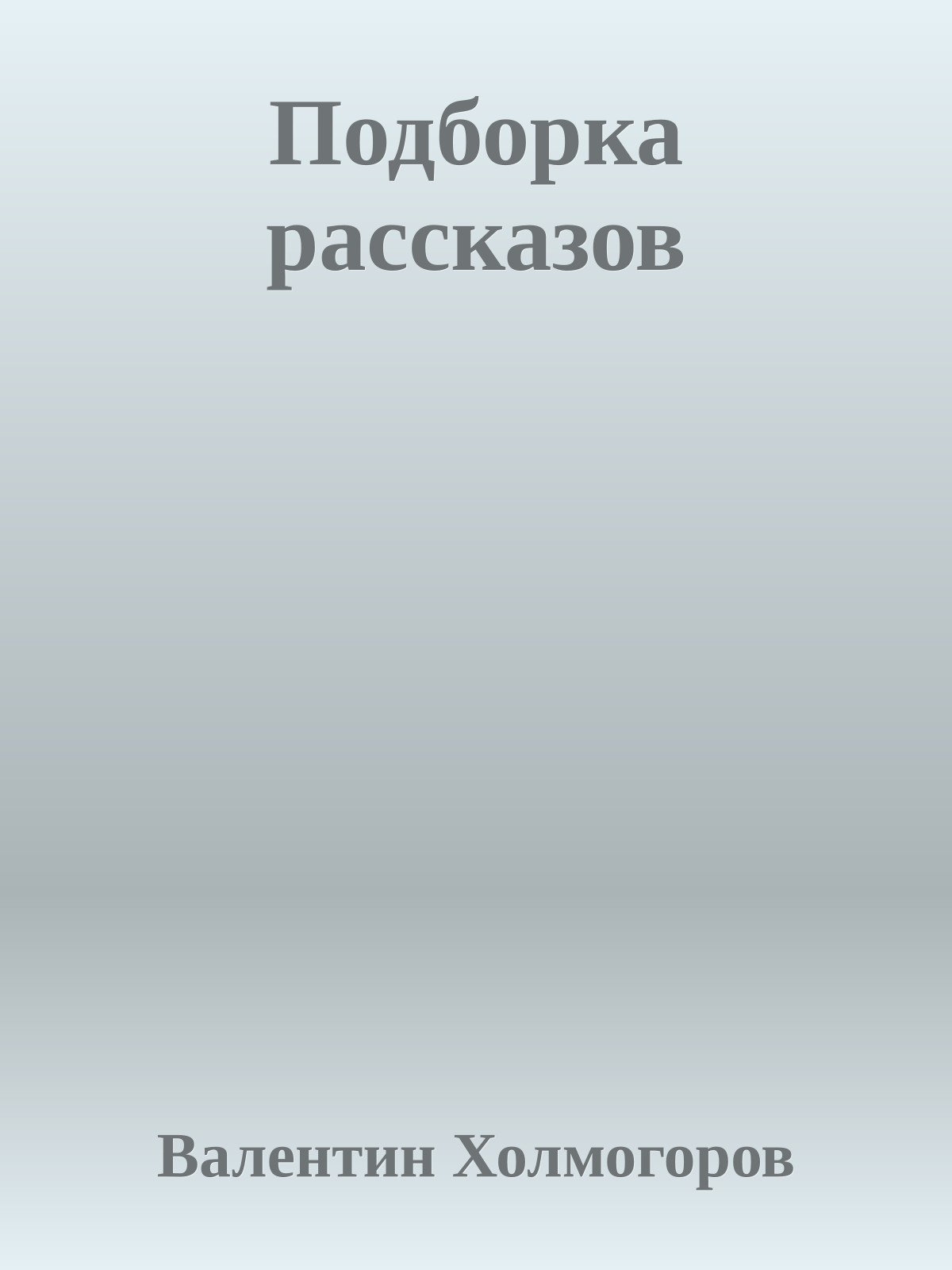 Подборка рассказов

Валентин Холмогоров